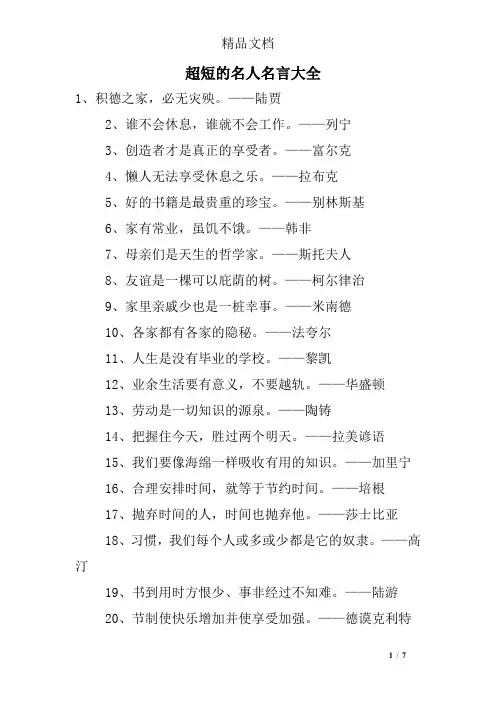 精品文档

超短的名人名言大全

1、积德之家，必无灾殃。——陆贾

2、谁不会休息，谁就不会工作。——列宁

3、创造者才是真正的享受者。——富尔克

4、懒人无法享受休息之乐。——拉布克

5、好的书籍是最贵重的珍宝。——别林斯基

6、家有常业，虽饥不饿。——韩非

7、母亲们是天生的哲学家。——斯托夫人

8、友谊是一棵可以庇荫的树。——柯尔律治

9、家里亲戚少也是一桩幸事。——米南德

10、各家都有各家的隐秘。——法夸尔

11、人生是没有毕业的学校。——黎凯

12、业余生活要有意义，不要越轨。——华盛顿

13、劳动是一切知识的源泉。——陶铸

14、把握住今天，胜过两个明天。——拉美谚语

15、我们要像海绵一样吸收有用的知识。——加里宁

16、合理安排时间，就等于节约时间。——培根

17、抛弃时间的人，时间也抛弃他。——莎士比亚

18、习惯，我们每个人或多或少都是它的奴隶。——高汀

19、书到用时方恨少、事非经过不知难。——陆游

20、节制使快乐增加并使享受加强。——德谟克利特

1 / 7